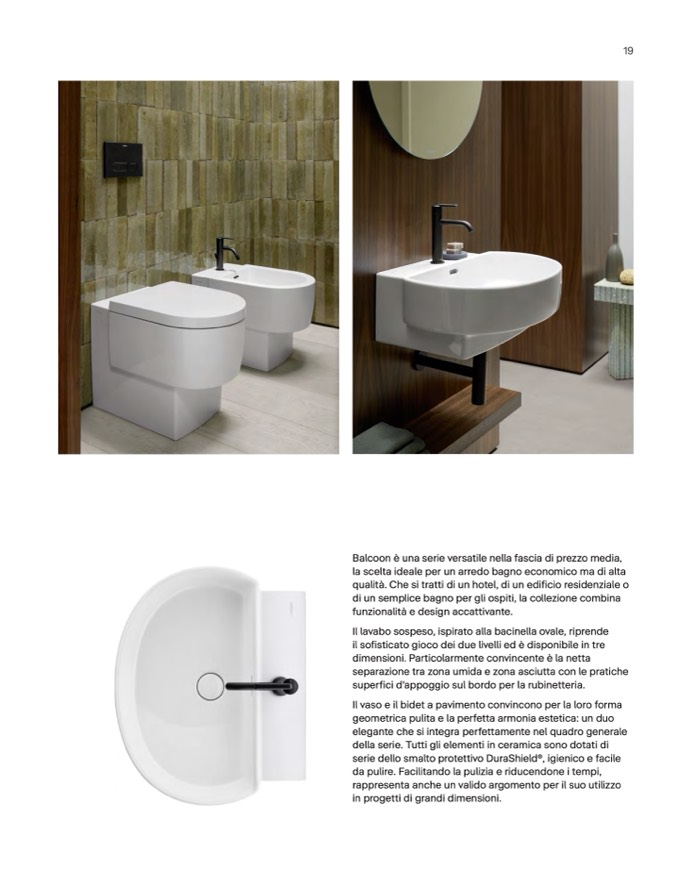 19

Balcoon è una serie versatile nella fascia di prezzo media, la scelta ideale per un arredo bagno economico ma di alta qualità. Che si tratti di un hotel, di un edificio residenziale o di un semplice bagno per gli ospiti, la collezione combina funzionalità e design accattivante.

Il lavabo sospeso, ispirato alla bacinella ovale, riprende il sofisticato gioco dei due livelli ed è disponibile in tre dimensioni. Particolarmente convincente è la netta separazione tra zona umida e zona asciutta con le pratiche superfici d'appoggio sul bordo per la rubinetteria.

Il vaso e il bidet a pavimento convincono per la loro forma geometrica pulita e la perfetta armonia estetica: un duo elegante che si integra perfettamente nel quadro generale della serie. Tutti gli elementi in ceramica sono dotati di serie dello smalto protettivo DuraShield®, igienico e facile da pulire. Facilitando la pulizia e riducendone i tempi, rappresenta anche un valido argomento per il suo utilizzo in progetti di grandi dimensioni.